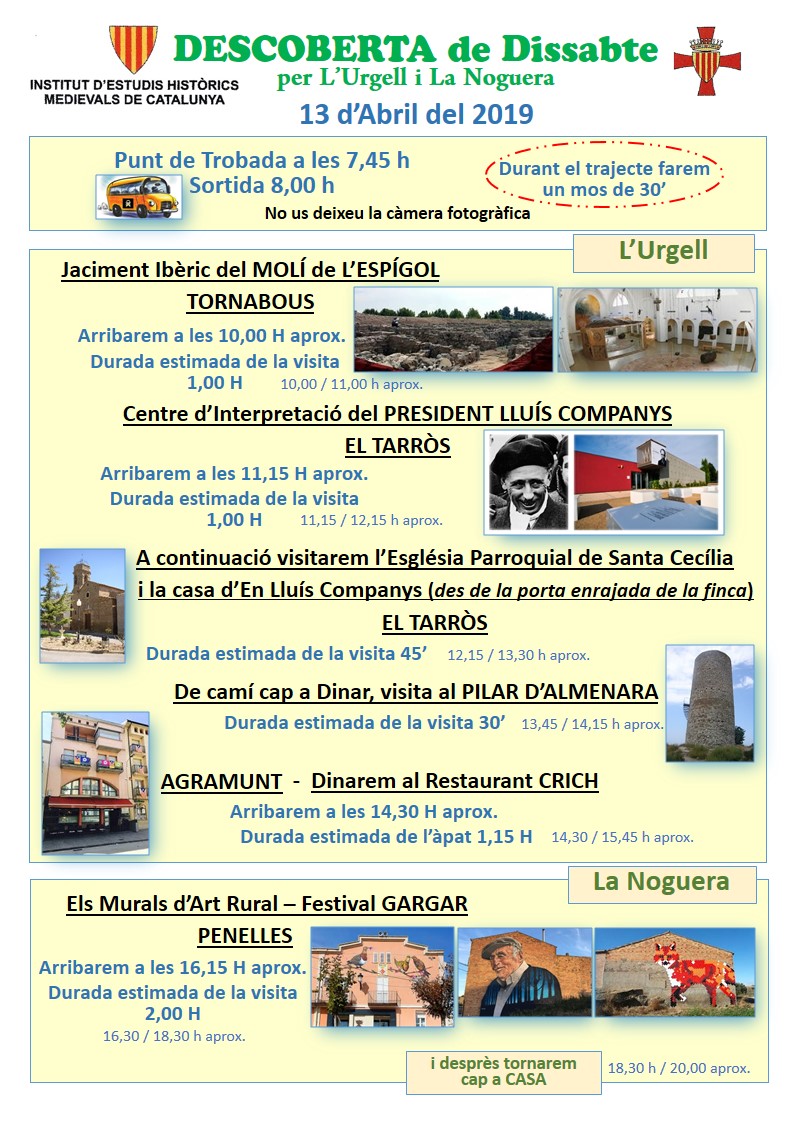 INSTITUT D'ESTUDIS HISTÒRICS MEDIEVALS DE CATALUNYA

DESCOBERTA de Dissabte
per L'Urgell i La Noguera
13 d'Abril del 2019

Punt de Trobada a les 7,45 h
Sortida 8,00 h
No us deixeu la càmera fotogràfica

Durant el trajecte farem un mos de 30'

L'Urgell

Jaciment Ibèric del MOLÍ de L'ESPÍGOL
TORNABOUS
Arribarem a les 10,00 H aprox.
Durada estimada de la visita
1,00 H 10,00 / 11,00 h aprox.

Centre d'Interpretació del PRESIDENT LLUÍS COMPANYS
EL TARRÒS
Arribarem a les 11,15 H aprox.
Durada estimada de la visita
1,00 H 11,15 / 12,15 h aprox.

A continuació visitarem l'Església Parroquial de Santa Cecília
i la casa d'En Lluís Companys (des de la porta enrajada de la finca)
EL TARRÒS
Durada estimada de la visita 45' 12,15 / 13,30 h aprox.

De camí cap a Dinar, visita al PILAR D'ALMENARA
Durada estimada de la visita 30' 13,45 / 14,15 h aprox.

AGRAMUNT - Dinarem al Restaurant CRICH
Arribarem a les 14,30 H aprox.
Durada estimada de l'àpat 1,15 H 14,30 / 15,45 h aprox.

La Noguera

Els Murals d'Art Rural – Festival GARGAR
PENELLES
Arribarem a les 16,15 H aprox.
Durada estimada de la visita
2,00 H
16,30 / 18,30 h aprox.

i després tornarem cap a CASA
18,30 h / 20,00 aprox.